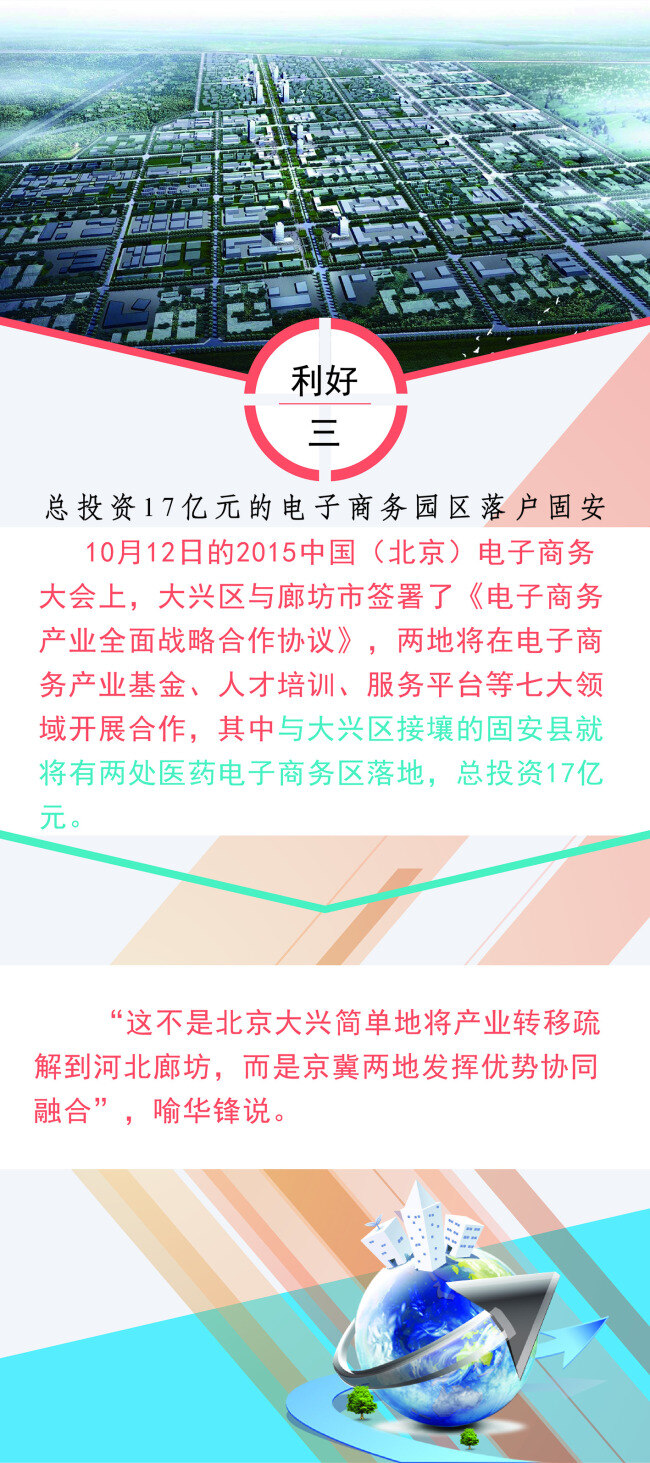 利好

三

总投资17亿元的电子商务园区落户固安

10月12日的2015中国（北京）电子商务大会上，大兴区与廊坊市签署了《电子商务产业全面战略合作协议》，两地将在电子商务产业基金、人才培训、服务平台等七大领域开展合作，其中与大兴区接壤的固安县就将有两处医药电子商务区落地，总投资17亿元。

“这不是北京大兴简单地将产业转移疏解到河北廊坊，而是京冀两地发挥优势协同融合”，喻华锋说。